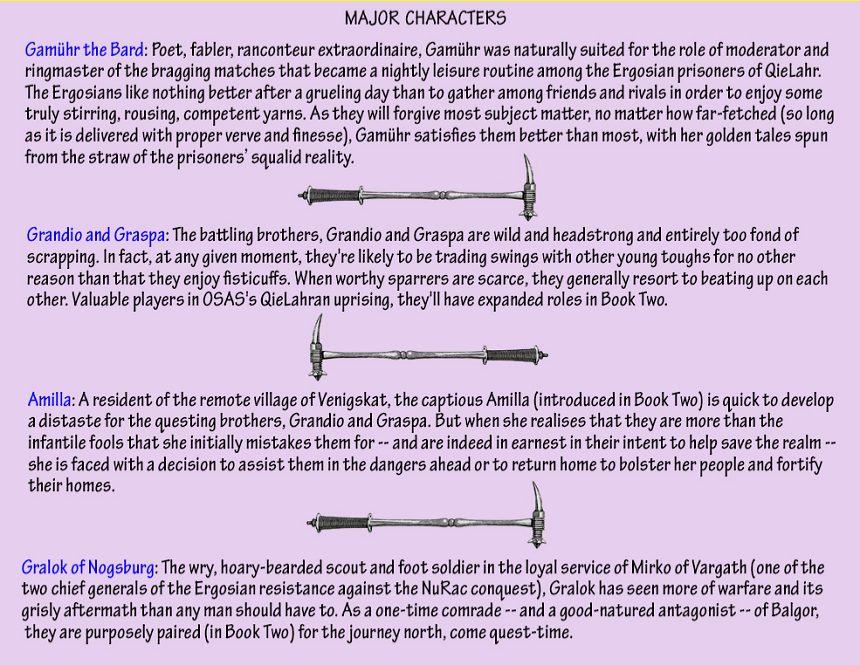 MAJOR CHARACTERS

Gamühr the Bard: Poet, fabler, ranconteur extraordinaire, Gamühr was naturally suited for the role of moderator and ringmaster of the bragging matches that became a nightly leisure routine among the Ergosian prisoners of QieLahr. The Ergosians like nothing better after a grueling day than to gather among friends and rivals in order to enjoy some truly stirring, rousing, competent yarns. As they will forgive most subject matter, no matter how far-fetched (so long as it is delivered with proper verve and finesse), Gamühr satisfies them better than most, with her golden tales spun from the straw of the prisoners' squalid reality.

Grandio and Graspa: The battling brothers, Grandio and Graspa are wild and headstrong and entirely too fond of scrapping. In fact, at any given moment, they're likely to be trading swings with other young toughs for no other reason than that they enjoy fisticuffs. When worthy sparrers are scarce, they generally resort to beating up on each other. Valuable players in OSAS's QieLahran uprising, they'll have expanded roles in Book Two.

Amilla: A resident of the remote village of Venigskat, the captious Amilla (introduced in Book Two) is quick to develop a distaste for the questing brothers, Grandio and Graspa. But when she realises that they are more than the infantile fools that she initially mistakes them for -- and are indeed in earnest in their intent to help save the realm -- she is faced with a decision to assist them in the dangers ahead or to return home to bolster her people and fortify their homes.

Gralok of Nogsburg: The wry, hoary-bearded scout and foot soldier in the loyal service of Mirko of Vargath (one of the two chief generals of the Ergosian resistance against the NuRac conquest), Gralok has seen more of warfare and its grisly aftermath than any man should have to. As a one-time comrade -- and a good-natured antagonist -- of Balgor, they are purposely paired (in Book Two) for the journey north, come quest-time.